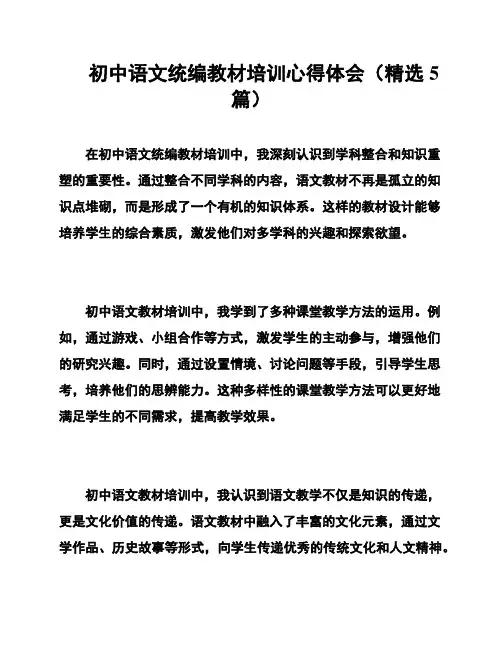 初中语文统编教材培训心得体会（精选 5 篇）

在初中语文统编教材培训中，我深刻认识到学科整合和知识重塑的重要性。通过整合不同学科的内容，语文教材不再是孤立的知识点堆砌，而是形成了一个有机的知识体系。这样的教材设计能够培养学生的综合素质，激发他们对多学科的兴趣和探索欲望。

初中语文教材培训中，我学到了多种课堂教学方法的运用。例如，通过游戏、小组合作等方式，激发学生的主动参与，增强他们的研究兴趣。同时，通过设置情境、讨论问题等手段，引导学生思考，培养他们的思辨能力。这种多样性的课堂教学方法可以更好地满足学生的不同需求，提高教学效果。

初中语文教材培训中，我认识到语文教学不仅是知识的传递，更是文化价值的传递。语文教材中融入了丰富的文化元素，通过文学作品、历史故事等形式，向学生传递优秀的传统文化和人文精神。